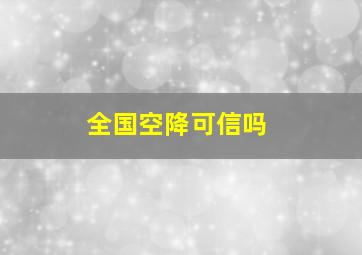 全国空降可信吗